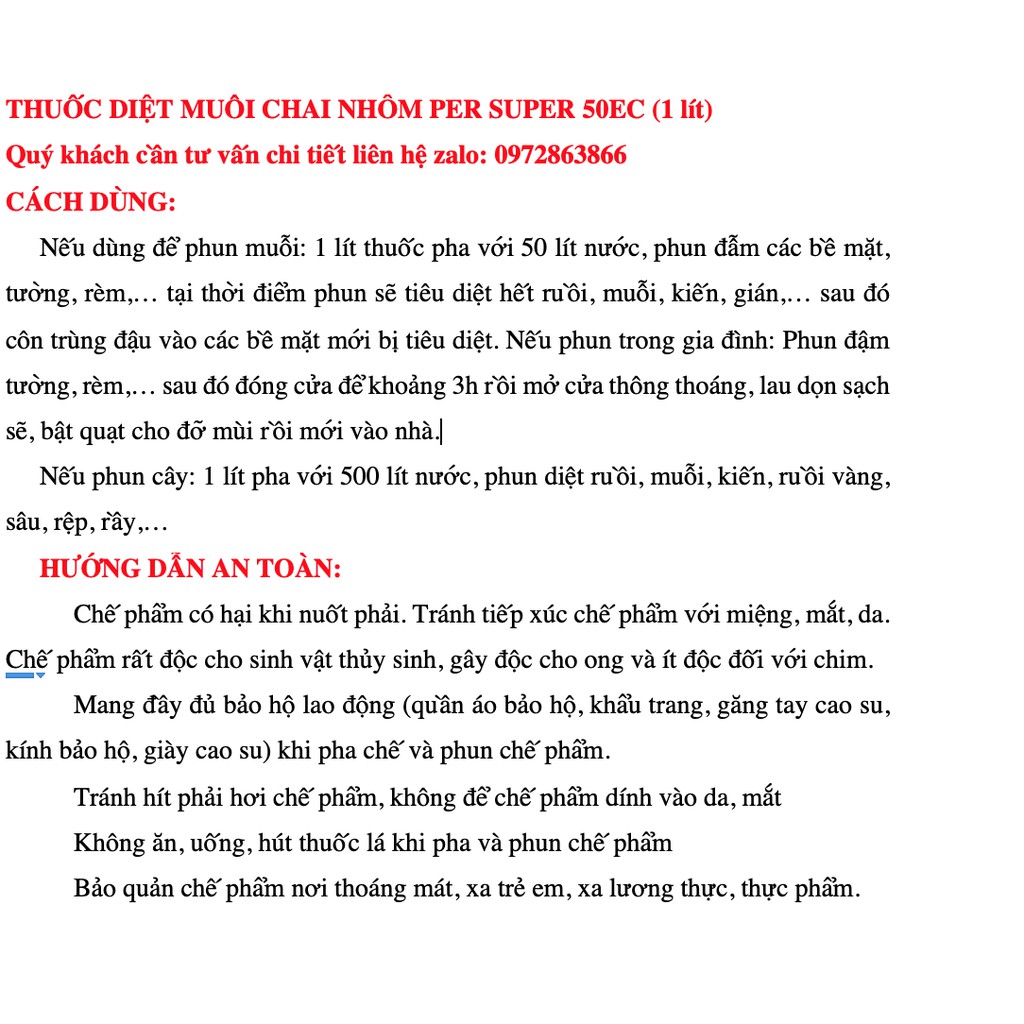 THUỐC DIỆT MUỖI CHAI NHÔM PER SUPER 50EC (1 lít)
Quý khách cần tư vấn chi tiết liên hệ zalo: 0972863866
CÁCH DÙNG:

Nếu dùng để phun muỗi: 1 lít thuốc pha với 50 lít nước, phun đẫm các bề mặt, tường, rèm,… tại thời điểm phun sẽ tiêu diệt hết ruồi, muỗi, kiến, gián,… sau đó côn trùng đậu vào các bề mặt mới bị tiêu diệt. Nếu phun trong gia đình: Phun đậm tường, rèm,… sau đó đóng cửa để khoảng 3h rồi mở cửa thông thoáng, lau dọn sạch sẽ, bật quạt cho đỡ mùi rồi mới vào nhà.

Nếu phun cây: 1 lít pha với 500 lít nước, phun diệt ruồi, muỗi, kiến, ruồi vàng, sâu, rệp, rầy,…

HƯỚNG DẪN AN TOÀN:

Chế phẩm có hại khi nuốt phải. Tránh tiếp xúc chế phẩm với miệng, mắt, da. Chế phẩm rất độc cho sinh vật thủy sinh, gây độc cho ong và ít độc đối với chim.

Mang đầy đủ bảo hộ lao động (quần áo bảo hộ, khẩu trang, găng tay cao su, kính bảo hộ, giày cao su) khi pha chế và phun chế phẩm.

Tránh hít phải hơi chế phẩm, không để chế phẩm dính vào da, mắt

Không ăn, uống, hút thuốc lá khi pha và phun chế phẩm

Bảo quản chế phẩm nơi thoáng mát, xa trẻ em, xa lương thực, thực phẩm.